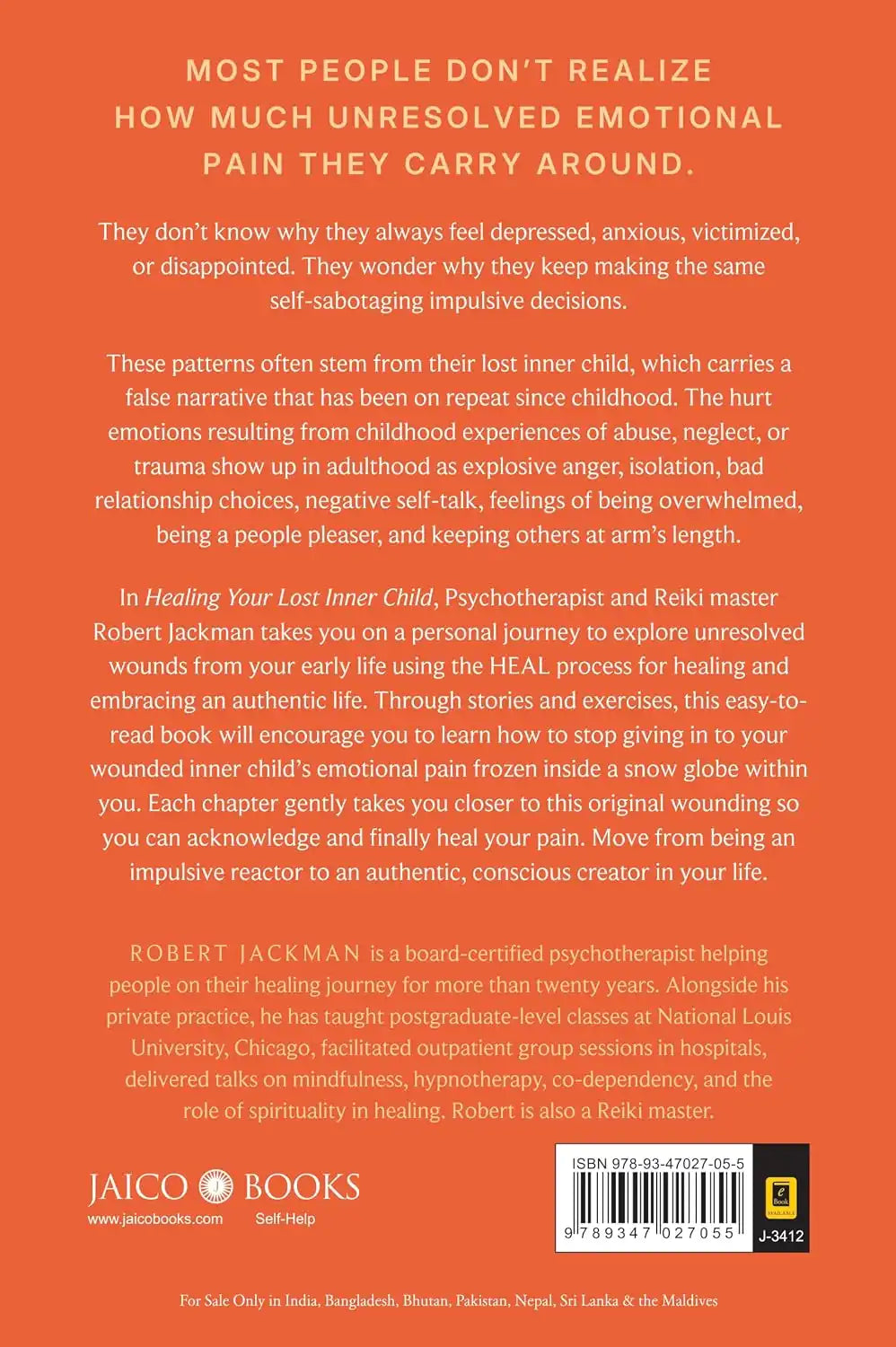 MOST PEOPLE DON'T REALIZE HOW MUCH UNRESOLVED EMOTIONAL PAIN THEY CARRY AROUND.

They don't know why they always feel depressed, anxious, victimized, or disappointed. They wonder why they keep making the same self-sabotaging impulsive decisions.

These patterns often stem from their lost inner child, which carries a false narrative that has been on repeat since childhood. The hurt emotions resulting from childhood experiences of abuse, neglect, or trauma show up in adulthood as explosive anger, isolation, bad relationship choices, negative self-talk, feelings of being overwhelmed, being a people pleaser, and keeping others at arm's length.

In Healing Your Lost Inner Child, Psychotherapist and Reiki master Robert Jackman takes you on a personal journey to explore unresolved wounds from your early life using the HEAL process for healing and embracing an authentic life. Through stories and exercises, this easy-to-read book will encourage you to learn how to stop giving in to your wounded inner child's emotional pain frozen inside a snow globe within you. Each chapter gently takes you closer to this original wounding so you can acknowledge and finally heal your pain. Move from being an impulsive reactor to an authentic, conscious creator in your life.

ROBERT JACKMAN is a board-certified psychotherapist helping people on their healing journey for more than twenty years. Alongside his private practice, he has taught postgraduate-level classes at National Louis University, Chicago, facilitated outpatient group sessions in hospitals, delivered talks on mindfulness, hypnotherapy, co-dependency, and the role of spirituality in healing. Robert is also a Reiki master.

JAICO BOOKS
www.jaicobooks.com Self-Help

ISBN 978-93-47027-05-5
9 789347 027055
e Book AVAILABLE
J-3412

For Sale Only in India, Bangladesh, Bhutan, Pakistan, Nepal, Sri Lanka & the Maldives